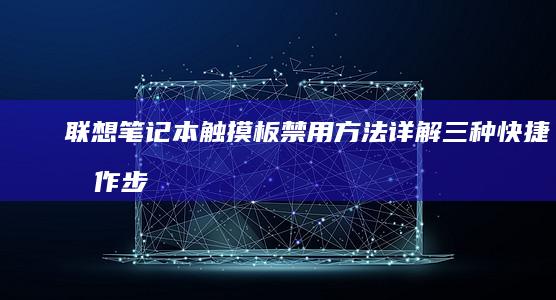 联想笔记本触摸板禁用方法详解三种快捷

作步